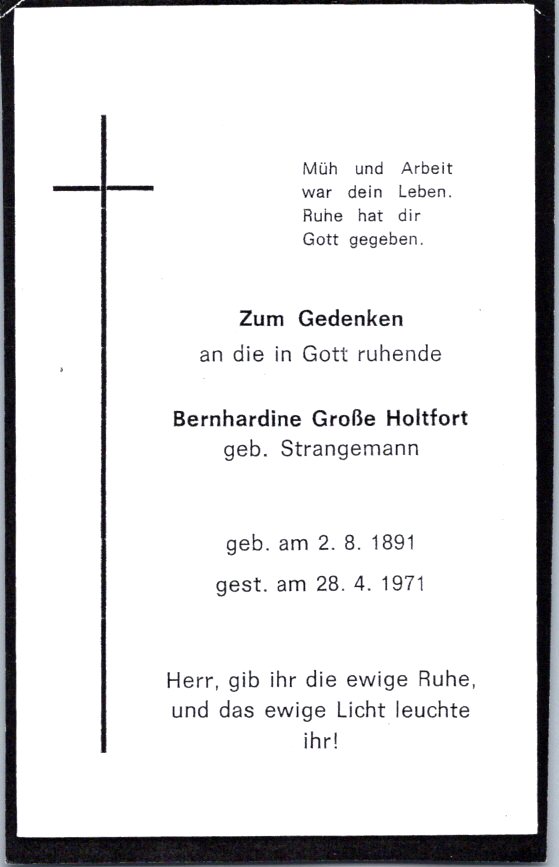 Müh und Arbeit
war dein Leben.
Ruhe hat dir
Gott gegeben.

Zum Gedenken
an die in Gott ruhende

Bernhardine Große Holtfort
geb. Strangemann

geb. am 2. 8. 1891
gest. am 28. 4. 1971

Herr, gib ihr die ewige Ruhe,
und das ewige Licht leuchte
ihr!